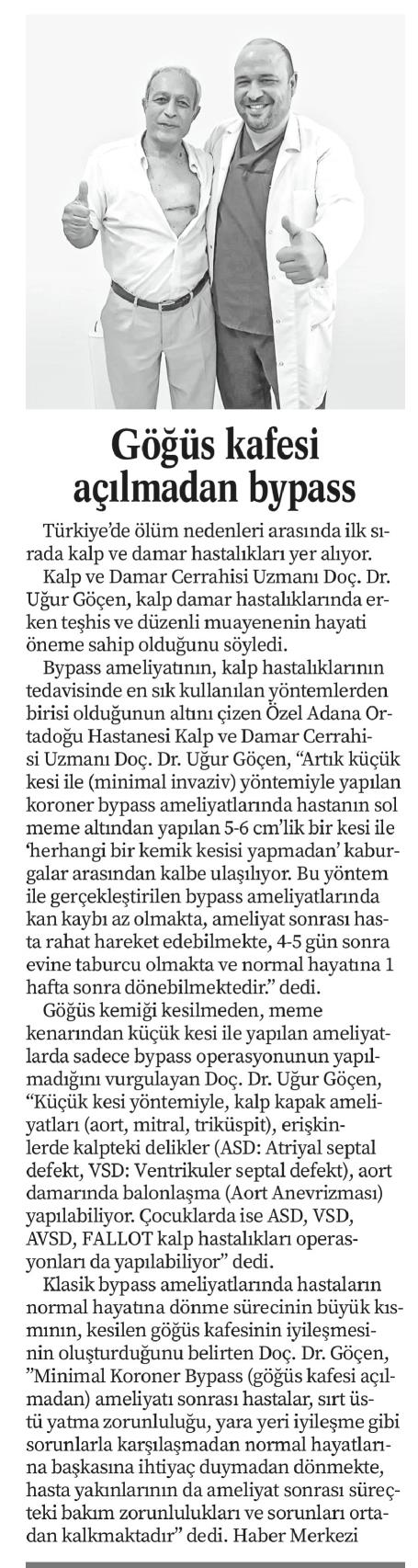 Göğüs kafesi açılmadan bypass

Türkiye'de ölüm nedenleri arasında ilk sırada kalp ve damar hastalıkları yer alıyor.

Kalp ve Damar Cerrahisi Uzmanı Doç. Dr. Uğur Göçen, kalp damar hastalıklarında erken teşhis ve düzenli muayenenin hayati öneme sahip olduğunu söyledi.

Bypass ameliyatının, kalp hastalıklarının tedavisinde en sık kullanılan yöntemlerden birisi olduğunun altını çizen Özel Adana Ortadoğu Hastanesi Kalp ve Damar Cerrahisi Uzmanı Doç. Dr. Uğur Göçen, "Artık küçük kesi ile (minimal invaziv) yöntemiyle yapılan koroner bypass ameliyatlarında hastanın sol meme altından yapılan 5-6 cm'lik bir kesi ile 'herhangi bir kemik kesisi yapmadan' kaburgalar arasından kalbe ulaşılıyor. Bu yöntem ile gerçekleştirilen bypass ameliyatlarında kan kaybı az olmakta, ameliyat sonrası hasta rahat hareket edebilmekte, 4-5 gün sonra evine taburcu olmakta ve normal hayatına 1 hafta sonra dönebilmektedir." dedi.

Göğüs kemiği kesilmeden, meme kenarından küçük kesi ile yapılan ameliyatlarda sadece bypass operasyonunun yapılmadığını vurgulayan Doç. Dr. Uğur Göçen, "Küçük kesi yöntemiyle, kalp kapak ameliyatları (aort, mitral, triküspit), erişkinlerde kalpteki delikler (ASD: Atriyal septal defekt, VSD: Ventrikuler septal defekt), aort damarında balonlaşma (Aort Anevrizması) yapılabiliyor. Çocuklarda ise ASD, VSD, AVSD, FALLOT kalp hastalıkları operasyonları da yapılabiliyor" dedi.

Klasik bypass ameliyatlarında hastaların normal hayatına dönme sürecinin büyük kısmının, kesilen göğüs kafesinin iyileşmesinin oluşturduğunu belirten Doç. Dr. Göçen, "Minimal Koroner Bypass (göğüs kafesi açılmadan) ameliyatı sonrası hastalar, sırt üstü yatma zorunluluğu, yara yeri iyileşme gibi sorunlarla karşılaşmadan normal hayatlarına başkasına ihtiyaç duymadan dönmekte, hasta yakınlarının da ameliyat sonrası süreçteki bakım zorunlulukları ve sorunları ortadan kalkmaktadır" dedi. Haber Merkezi